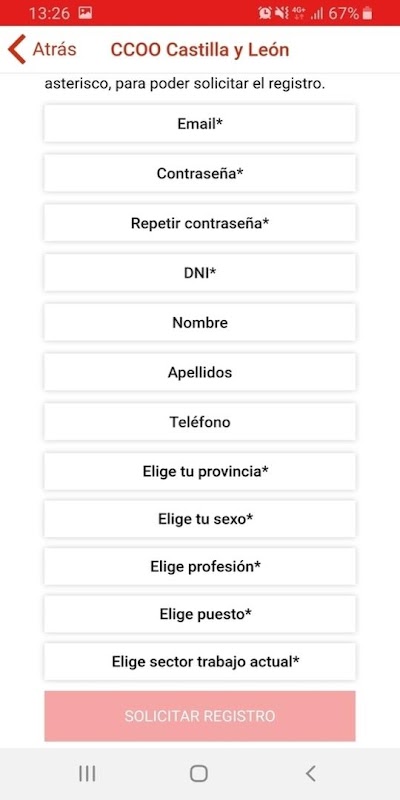 13:26 4G+ 67%

Atrás CCOO Castilla y León

asterisco, para poder solicitar el registro.

Email*

Contraseña*

Repetir contraseña*

DNI*

Nombre

Apellidos

Teléfono

Elige tu provincia*

Elige tu sexo*

Elige profesión*

Elige puesto*

Elige sector trabajo actual*

SOLICITAR REGISTRO